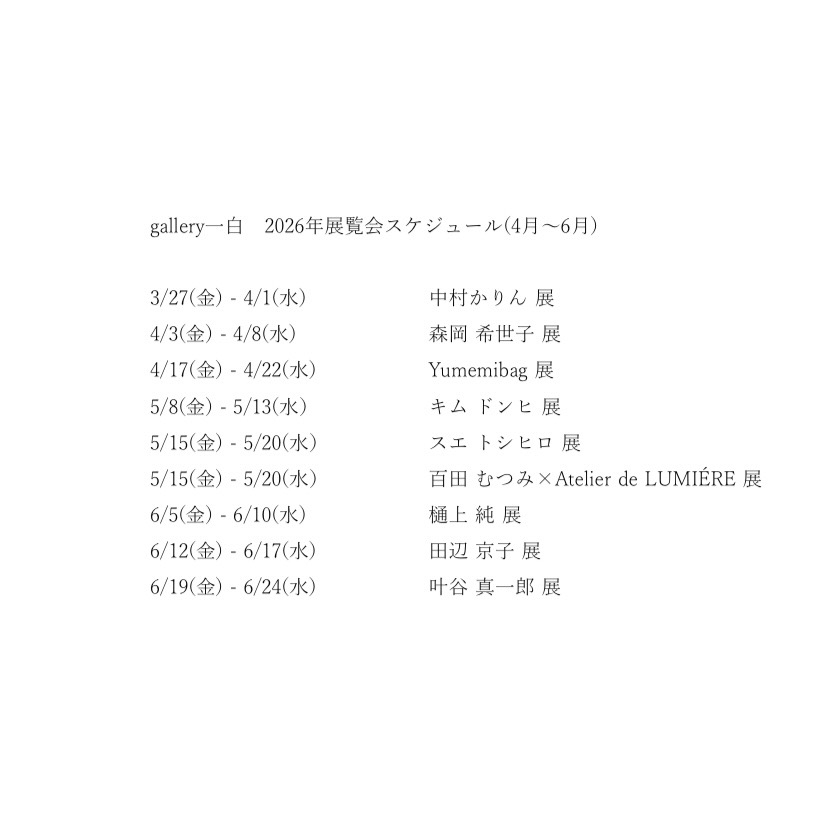 gallery一白　2026年展覧会スケジュール(4月～6月)

3/27(金) - 4/1(水)　中村かりん 展
4/3(金) - 4/8(水)　森岡 希世子 展
4/17(金) - 4/22(水)　Yumemibag 展
5/8(金) - 5/13(水)　キム ドンヒ 展
5/15(金) - 5/20(水)　スエ トシヒロ 展
5/15(金) - 5/20(水)　百田 むつみ×Atelier de LUMIÉRE 展
6/5(金) - 6/10(水)　樋上 純 展
6/12(金) - 6/17(水)　田辺 京子 展
6/19(金) - 6/24(水)　叶谷 真一郎 展